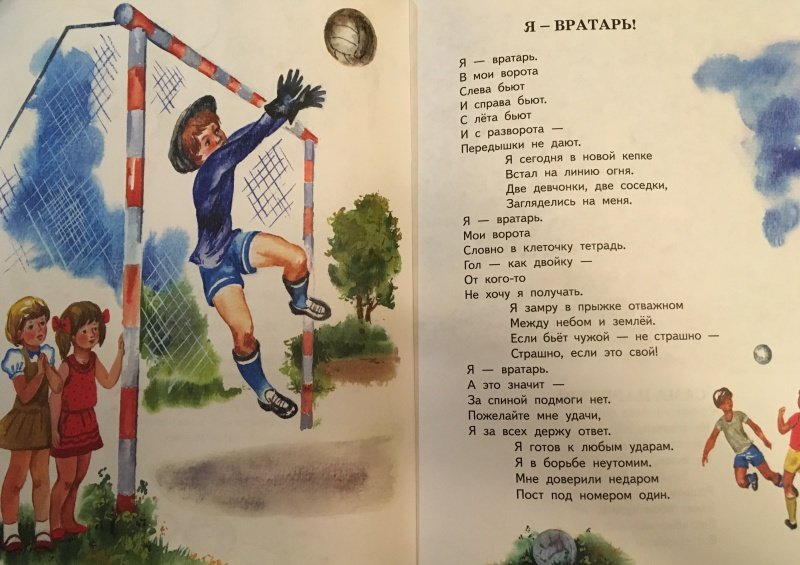 Я – ВРАТАРЬ!

Я — вратарь.
В мои ворота
Слева бьют
И справа бьют.
С лёта бьют
И с разворота —
Передышки не дают.
Я сегодня в новой кепке
Встал на линию огня.
Две девчонки, две соседки,
Загляделись на меня.

Я — вратарь.
Мои ворота
Словно в клеточку тетрадь.
Гол — как двойку —
От кого-то
Не хочу я получать.
Я замру в прыжке отважном
Между небом и землёй.
Если бьёт чужой — не страшно —
Страшно, если это свой!

Я — вратарь.
А это значит —
За спиной подмоги нет.
Пожелайте мне удачи,
Я за всех держу ответ.
Я готов к любым ударам.
Я в борьбе неутомим.
Мне доверили недаром
Пост под номером один.